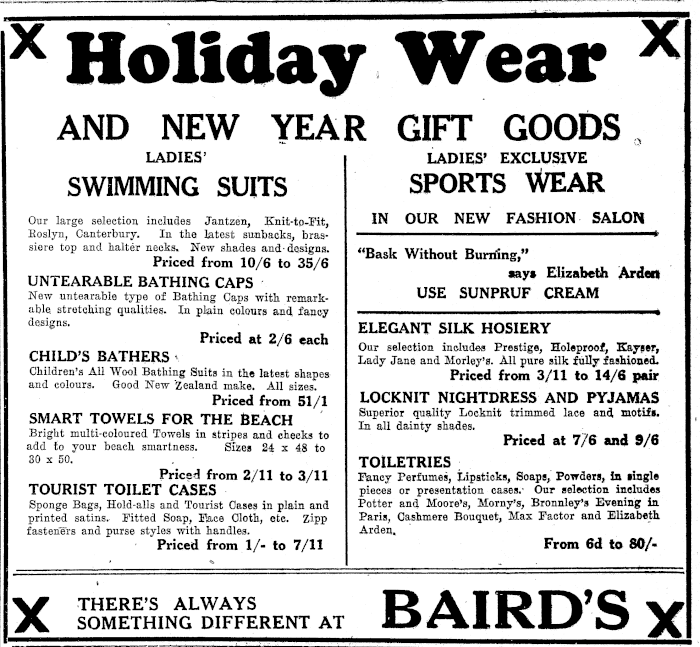 X Holiday Wear X

AND NEW YEAR GIFT GOODS

LADIES'
SWIMMING SUITS

Our large selection includes Jantzen, Knit-to-Fit, Roslyn, Canterbury. In the latest sunbacks, brassiere top and halter necks. New shades and designs.
Priced from 10/6 to 35/6

UNTEARABLE BATHING CAPS
New untearable type of Bathing Caps with remarkable stretching qualities. In plain colours and fancy designs.
Priced at 2/6 each

CHILD'S BATHERS
Children's All Wool Bathing Suits in the latest shapes and colours. Good New Zealand make. All sizes.
Priced from 51/1

SMART TOWELS FOR THE BEACH
Bright multi-coloured Towels in stripes and checks to add to your beach smartness. Sizes 24 x 48 to 30 x 50.
Priced from 2/11 to 3/11

TOURIST TOILET CASES
Sponge Bags, Hold-alls and Tourist Cases in plain and printed satins. Fitted Soap, Face Cloth, etc. Zipp fasteners and purse styles with handles.
Priced from 1/- to 7/11

LADIES' EXCLUSIVE
SPORTS WEAR
IN OUR NEW FASHION SALON

"Bask Without Burning,"
says Elizabeth Arden
USE SUNPRUF CREAM

ELEGANT SILK HOSIERY
Our selection includes Prestige, Holeproof, Kayser, Lady Jane and Morley's. All pure silk fully fashioned.
Priced from 3/11 to 14/6 pair

LOCKNIT NIGHTDRESS AND PYJAMAS
Superior quality Locknit trimmed lace and motifs. In all dainty shades.
Priced at 7/6 and 9/6

TOILETRIES
Fancy Perfumes, Lipsticks, Soaps, Powders, in single pieces or presentation cases. Our selection includes Potter and Moore's, Morny's, Bronnley's Evening in Paris, Cashmere Bouquet, Max Factor and Elizabeth Arden.
From 6d to 80/-

X THERE'S ALWAYS SOMETHING DIFFERENT AT BAIRD'S X